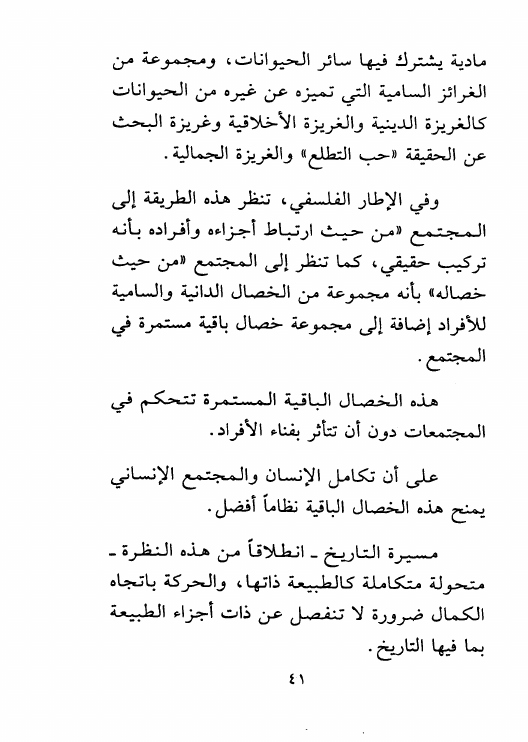 مادية يشترك فيها سائر الحيوانات، ومجموعة من الغرائز السامية التي تميزه عن غيره من الحيوانات كالغريزة الدينية والغريزة الأخلاقية وغريزة البحث عن الحقيقة «حب التطلع» والغريزة الجمالية.

وفي الإطار الفلسفي، تنظر هذه الطريقة إلى المجتمع «من حيث ارتباط أجزاءه وأفراده بأنه تركيب حقيقي، كما تنظر إلى المجتمع «من حيث خصاله» بأنه مجموعة من الخصال الدانية والسامية للأفراد إضافة إلى مجموعة خصال باقية مستمرة في المجتمع.

هذه الخصال الباقية المستمرة تتحكم في المجتمعات دون أن تتأثر بفناء الأفراد.

على أن تكامل الإنسان والمجتمع الإنساني يمنح هذه الخصال الباقية نظاماً أفضل.

مسيرة التاريخ ـ انطلاقاً من هذه النظرة ـ متحولة متكاملة كالطبيعة ذاتها، والحركة باتجاه الكمال ضرورة لا تنفصل عن ذات أجزاء الطبيعة بما فيها التاريخ.

٤١